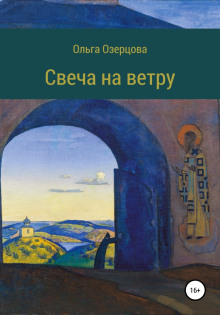 Ольга Озерцова

Свеча на ветру

16+